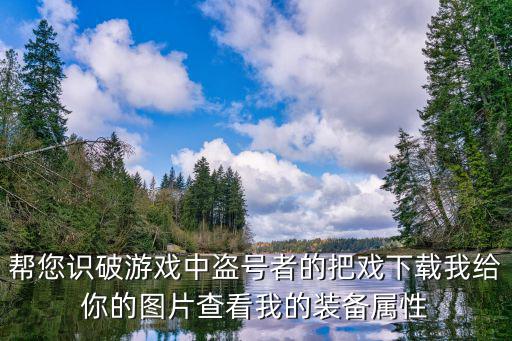 帮您识破游戏中盗号者的把戏下载我给你的图片查看我的装备属性